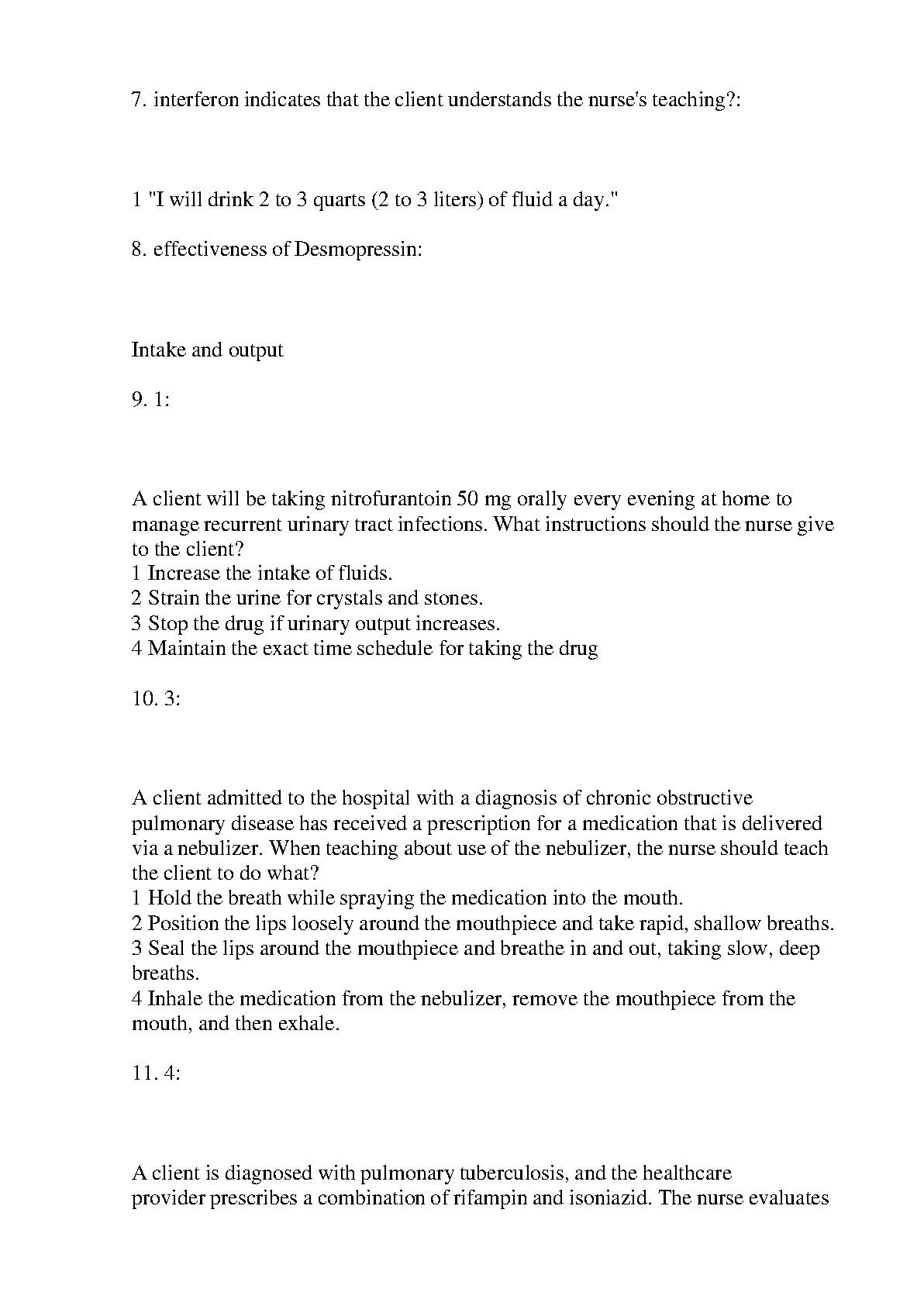 7. interferon indicates that the client understands the nurse's teaching?:

1 "I will drink 2 to 3 quarts (2 to 3 liters) of fluid a day."

8. effectiveness of Desmopressin:

Intake and output

9. 1:

A client will be taking nitrofurantoin 50 mg orally every evening at home to manage recurrent urinary tract infections. What instructions should the nurse give to the client?
1 Increase the intake of fluids.
2 Strain the urine for crystals and stones.
3 Stop the drug if urinary output increases.
4 Maintain the exact time schedule for taking the drug

10. 3:

A client admitted to the hospital with a diagnosis of chronic obstructive pulmonary disease has received a prescription for a medication that is delivered via a nebulizer. When teaching about use of the nebulizer, the nurse should teach the client to do what?
1 Hold the breath while spraying the medication into the mouth.
2 Position the lips loosely around the mouthpiece and take rapid, shallow breaths.
3 Seal the lips around the mouthpiece and breathe in and out, taking slow, deep breaths.
4 Inhale the medication from the nebulizer, remove the mouthpiece from the mouth, and then exhale.

11. 4:

A client is diagnosed with pulmonary tuberculosis, and the healthcare provider prescribes a combination of rifampin and isoniazid. The nurse evaluates